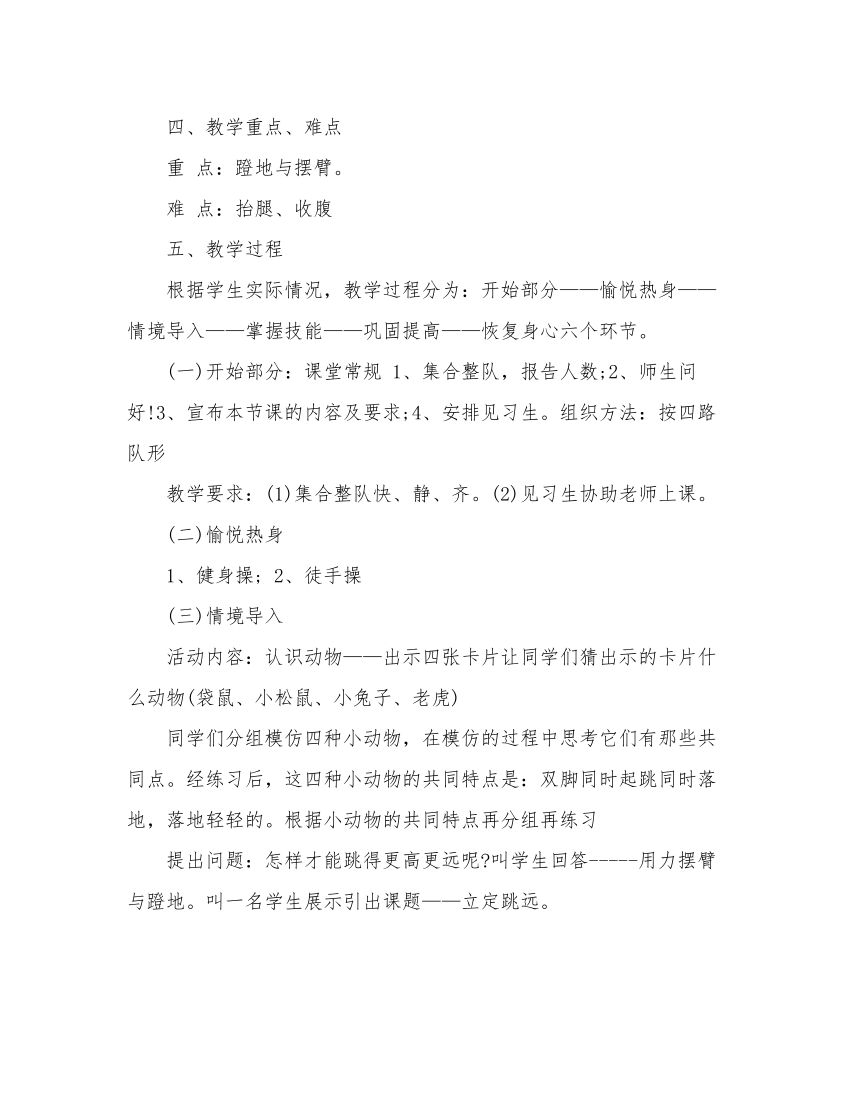 四、教学重点、难点

重 点：蹬地与摆臂。

难 点：抬腿、收腹

五、教学过程

根据学生实际情况，教学过程分为：开始部分——愉悦热身——情境导入——掌握技能——巩固提高——恢复身心六个环节。

(一)开始部分：课堂常规 1、集合整队，报告人数;2、师生问好!3、宣布本节课的内容及要求;4、安排见习生。组织方法：按四路队形

教学要求：(1)集合整队快、静、齐。(2)见习生协助老师上课。

(二)愉悦热身

1、健身操；2、徒手操

(三)情境导入

活动内容：认识动物——出示四张卡片让同学们猜出示的卡片什么动物(袋鼠、小松鼠、小兔子、老虎)

同学们分组模仿四种小动物，在模仿的过程中思考它们有那些共同点。经练习后，这四种小动物的共同特点是：双脚同时起跳同时落地，落地轻轻的。根据小动物的共同特点再分组再练习

提出问题：怎样才能跳得更高更远呢?叫学生回答-----用力摆臂与蹬地。叫一名学生展示引出课题——立定跳远。